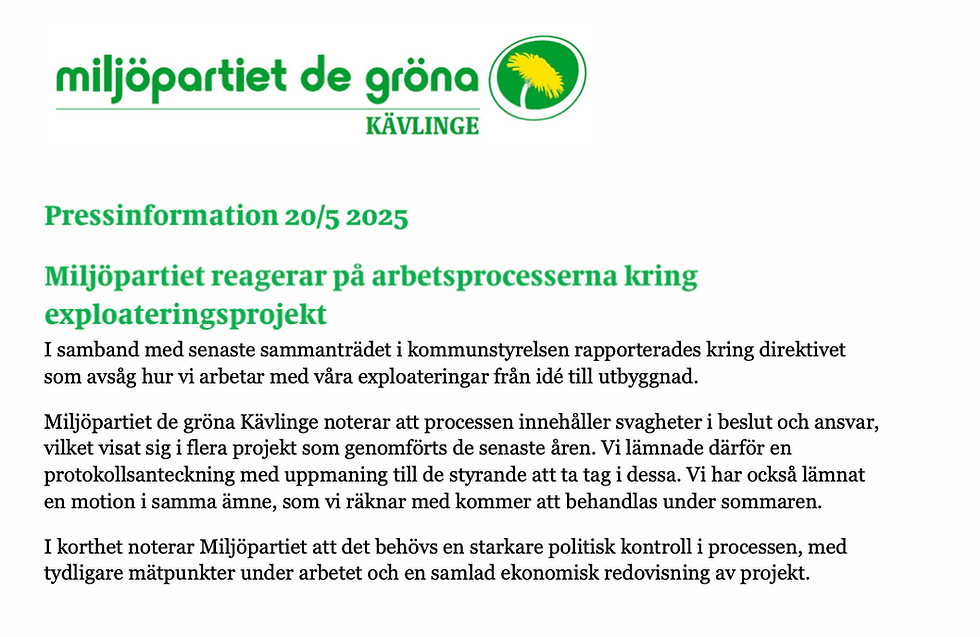 miljöpartiet de gröna
KÄVLINGE

Pressinformation 20/5 2025

Miljöpartiet reagerar på arbetsprocesserna kring exploateringsprojekt

I samband med senaste sammanträdet i kommunstyrelsen rapporterades kring direktivet som avsåg hur vi arbetar med våra exploateringar från idé till utbyggnad.

Miljöpartiet de gröna Kävlinge noterar att processen innehåller svagheter i beslut och ansvar, vilket visat sig i flera projekt som genomförts de senaste åren. Vi lämnade därför en protokollsanteckning med uppmaning till de styrande att ta tag i dessa. Vi har också lämnat en motion i samma ämne, som vi räknar med kommer att behandlas under sommaren.

I korthet noterar Miljöpartiet att det behövs en starkare politisk kontroll i processen, med tydligare mätpunkter under arbetet och en samlad ekonomisk redovisning av projekt.